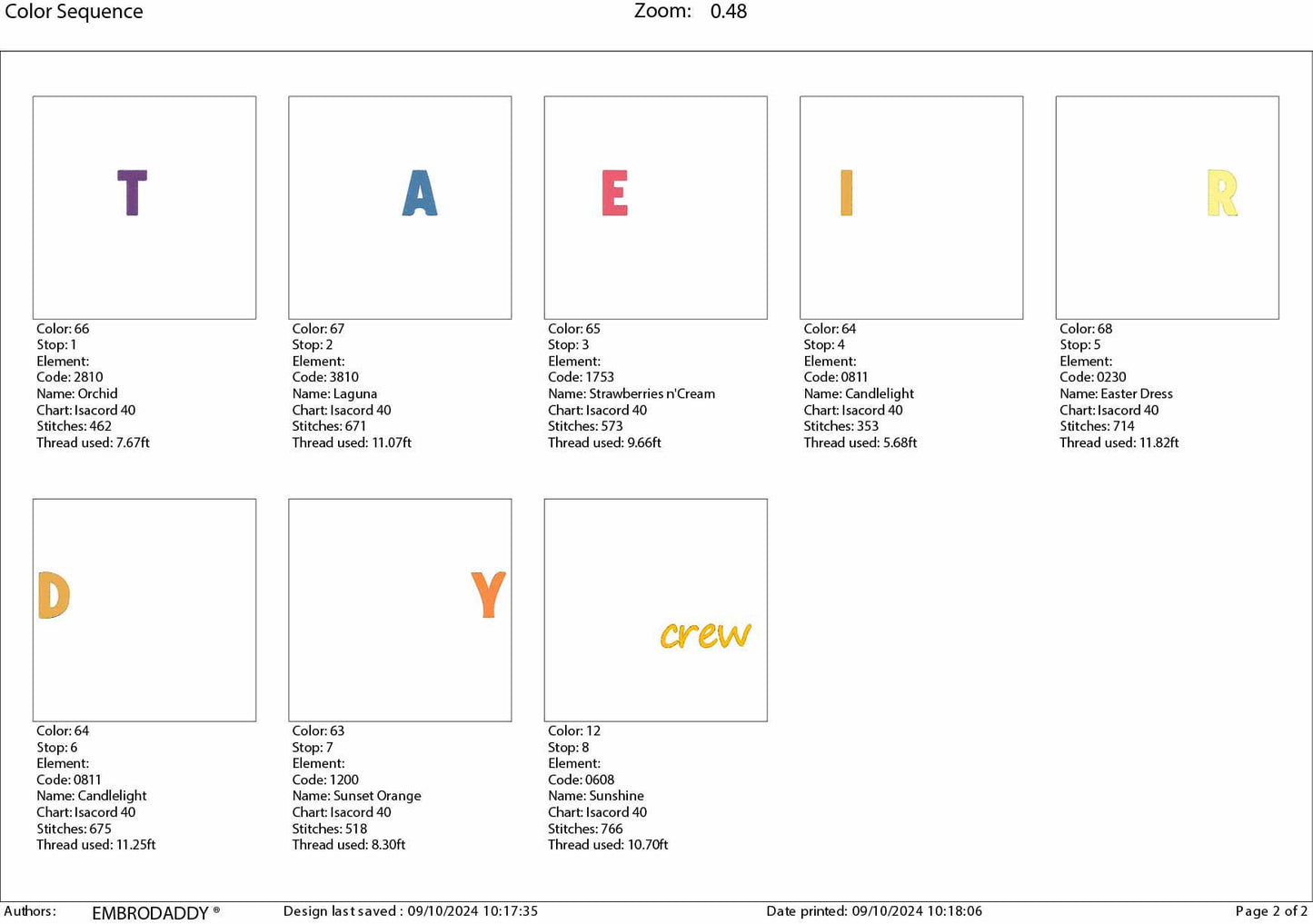 Color Sequence Zoom: 0.48

T

Color: 66
Stop: 1
Element:
Code: 2810
Name: Orchid
Chart: Isacord 40
Stitches: 462
Thread used: 7.67ft

A

Color: 67
Stop: 2
Element:
Code: 3810
Name: Laguna
Chart: Isacord 40
Stitches: 671
Thread used: 11.07ft

E

Color: 65
Stop: 3
Element:
Code: 1753
Name: Strawberries n'Cream
Chart: Isacord 40
Stitches: 573
Thread used: 9.66ft

I

Color: 64
Stop: 4
Element:
Code: 0811
Name: Candlelight
Chart: Isacord 40
Stitches: 353
Thread used: 5.68ft

R

Color: 68
Stop: 5
Element:
Code: 0230
Name: Easter Dress
Chart: Isacord 40
Stitches: 714
Thread used: 11.82ft

D

Color: 64
Stop: 6
Element:
Code: 0811
Name: Candlelight
Chart: Isacord 40
Stitches: 675
Thread used: 11.25ft

Y

Color: 63
Stop: 7
Element:
Code: 1200
Name: Sunset Orange
Chart: Isacord 40
Stitches: 518
Thread used: 8.30ft

crew

Color: 12
Stop: 8
Element:
Code: 0608
Name: Sunshine
Chart: Isacord 40
Stitches: 766
Thread used: 10.70ft

Authors: EMBRODADDY ® Design last saved : 09/10/2024 10:17:35 Date printed: 09/10/2024 10:18:06 Page 2 of 2